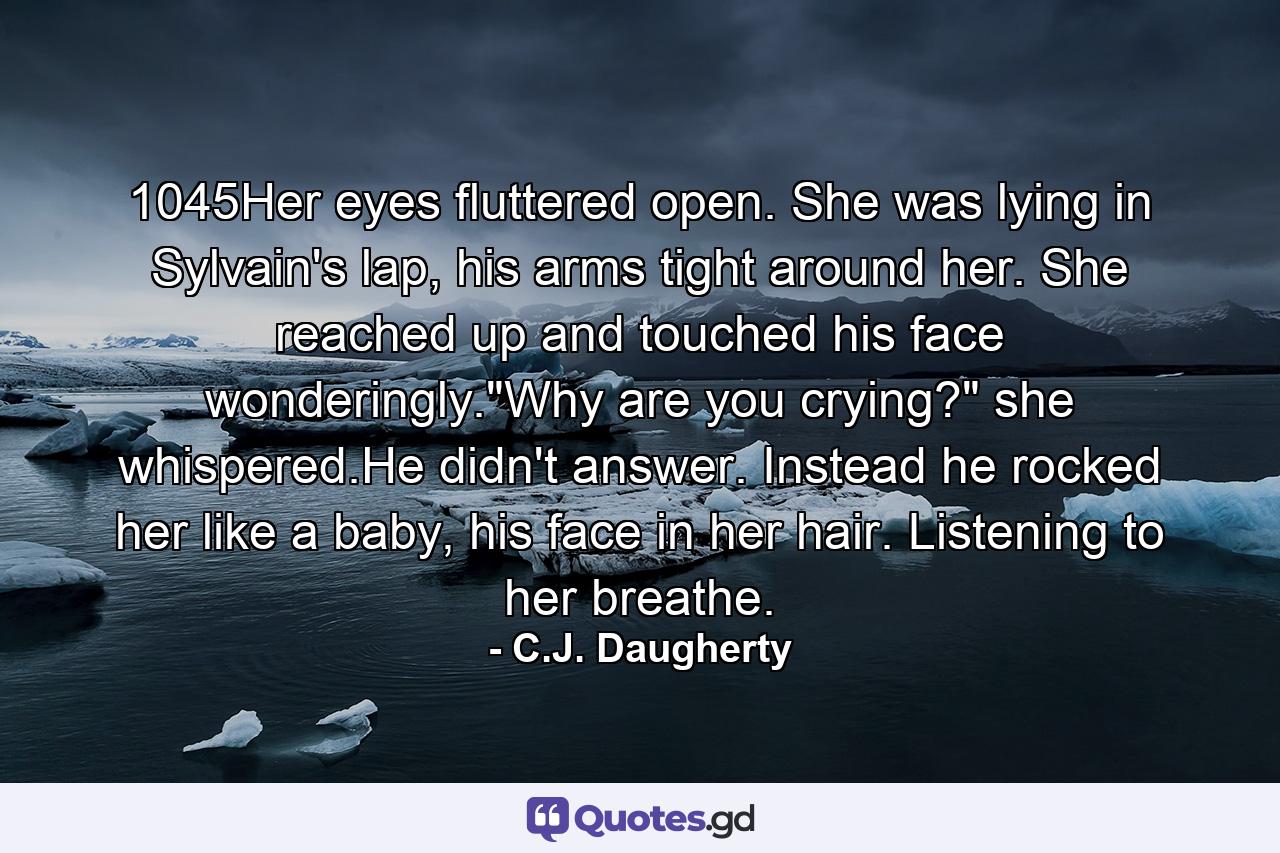 1045Her eyes fluttered open. She was lying in Sylvain's lap, his arms tight around her. She reached up and touched his face wonderingly."Why are you crying?" she whispered.He didn't answer. Instead he rocked her like a baby, his face in her hair. Listening to her breathe.

- C.J. Daugherty

Quotes.gd